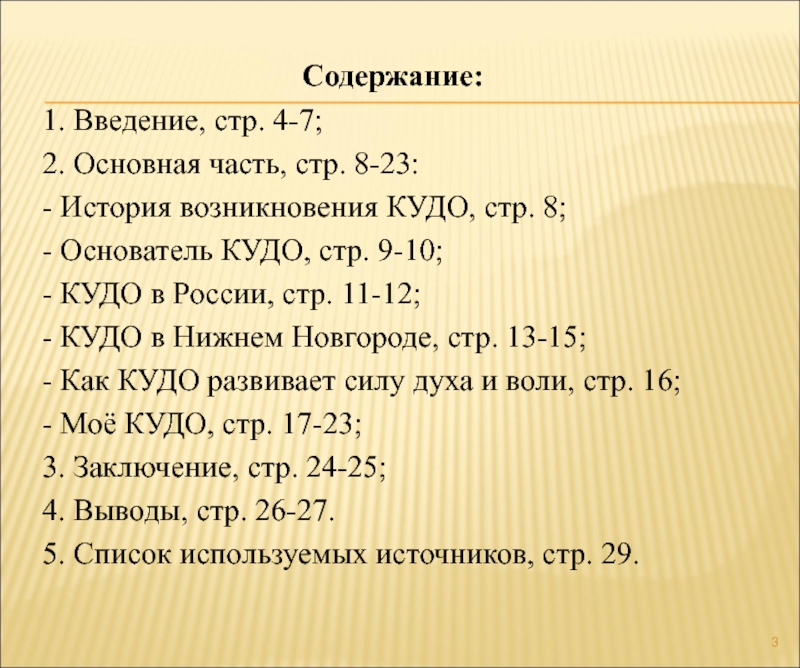 Содержание:

1. Введение, стр. 4-7;

2. Основная часть, стр. 8-23:

- История возникновения КУДО, стр. 8;

- Основатель КУДО, стр. 9-10;

- КУДО в России, стр. 11-12;

- КУДО в Нижнем Новгороде, стр. 13-15;

- Как КУДО развивает силу духа и воли, стр. 16;

- Моё КУДО, стр. 17-23;

3. Заключение, стр. 24-25;

4. Выводы, стр. 26-27.

5. Список используемых источников, стр. 29.

3